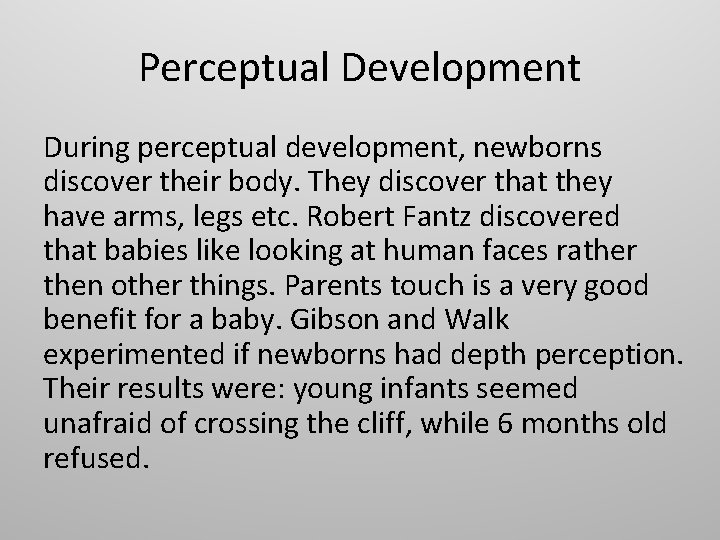 Perceptual Development

During perceptual development, newborns discover their body. They discover that they have arms, legs etc. Robert Fantz discovered that babies like looking at human faces rather then other things. Parents touch is a very good benefit for a baby. Gibson and Walk experimented if newborns had depth perception. Their results were: young infants seemed unafraid of crossing the cliff, while 6 months old refused.